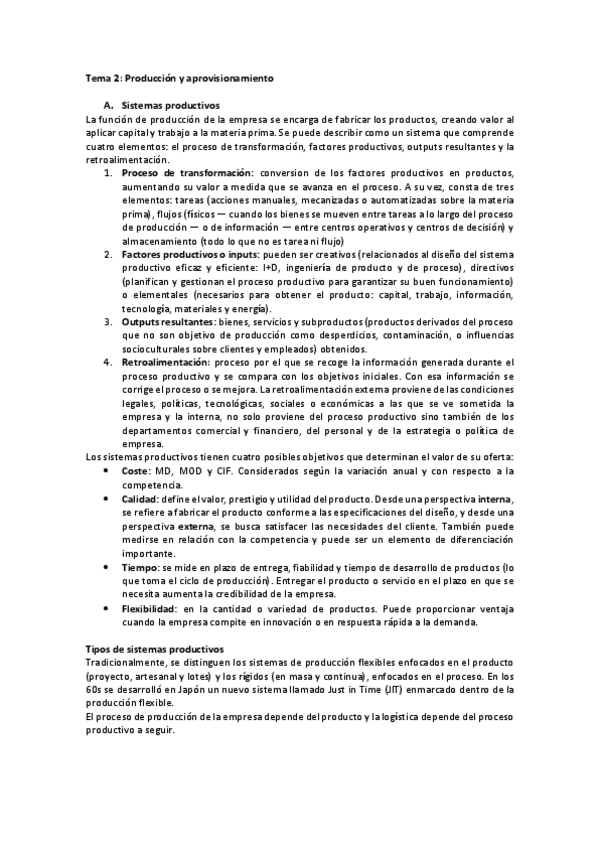 Tema 2: Producción y aprovisionamiento

A. Sistemas productivos

La función de producción de la empresa se encarga de fabricar los productos, creando valor al aplicar capital y trabajo a la materia prima. Se puede describir como un sistema que comprende cuatro elementos: el proceso de transformación, factores productivos, outputs resultantes y la retroalimentación.

1. Proceso de transformación: conversion de los factores productivos en productos, aumentando su valor a medida que se avanza en el proceso. A su vez, consta de tres elementos: tareas (acciones manuales, mecanizadas o automatizadas sobre la materia prima), flujos (físicos — cuando los bienes se mueven entre tareas a lo largo del proceso de producción — o de información — entre centros operativos y centros de decisión) y almacenamiento (todo lo que no es tarea ni flujo)
2. Factores productivos o inputs: pueden ser creativos (relacionados al diseño del sistema productivo eficaz y eficiente: I+D, ingeniería de producto y de proceso), directivos (planifican y gestionan el proceso productivo para garantizar su buen funcionamiento) o elementales (necesarios para obtener el producto: capital, trabajo, información, tecnología, materiales y energía).
3. Outputs resultantes: bienes, servicios y subproductos (productos derivados del proceso que no son objetivo de producción como desperdicios, contaminación, o influencias socioculturales sobre clientes y empleados) obtenidos.
4. Retroalimentación: proceso por el que se recoge la información generada durante el proceso productivo y se compara con los objetivos iniciales. Con esa información se corrige el proceso o se mejora. La retroalimentación externa proviene de las condiciones legales, políticas, tecnológicas, sociales o económicas a las que se ve sometida la empresa y la interna, no solo proviene del proceso productivo sino también de los departamentos comercial y financiero, del personal y de la estrategia o política de empresa.

Los sistemas productivos tienen cuatro posibles objetivos que determinan el valor de su oferta:

• Coste: MD, MOD y CIF. Considerados según la variación anual y con respecto a la competencia.
• Calidad: define el valor, prestigio y utilidad del producto. Desde una perspectiva interna, se refiere a fabricar el producto conforme a las especificaciones del diseño, y desde una perspectiva externa, se busca satisfacer las necesidades del cliente. También puede medirse en relación con la competencia y puede ser un elemento de diferenciación importante.
• Tiempo: se mide en plazo de entrega, fiabilidad y tiempo de desarrollo de productos (lo que toma el ciclo de producción). Entregar el producto o servicio en el plazo en que se necesita aumenta la credibilidad de la empresa.
• Flexibilidad: en la cantidad o variedad de productos. Puede proporcionar ventaja cuando la empresa compite en innovación o en respuesta rápida a la demanda.

Tipos de sistemas productivos

Tradicionalmente, se distinguen los sistemas de producción flexibles enfocados en el producto (proyecto, artesanal y lotes) y los rígidos (en masa y continua), enfocados en el proceso. En los 60s se desarrolló en Japón un nuevo sistema llamado Just in Time (JIT) enmarcado dentro de la producción flexible.

El proceso de producción de la empresa depende del producto y la logística depende del proceso productivo a seguir.